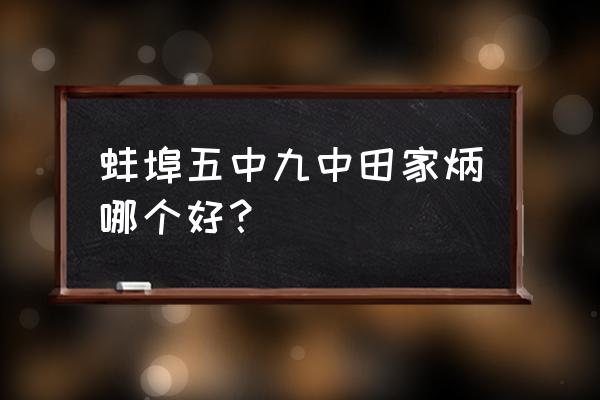 蚌埠五中九中田家炳哪个好?